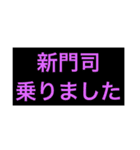 新門司
乗りました